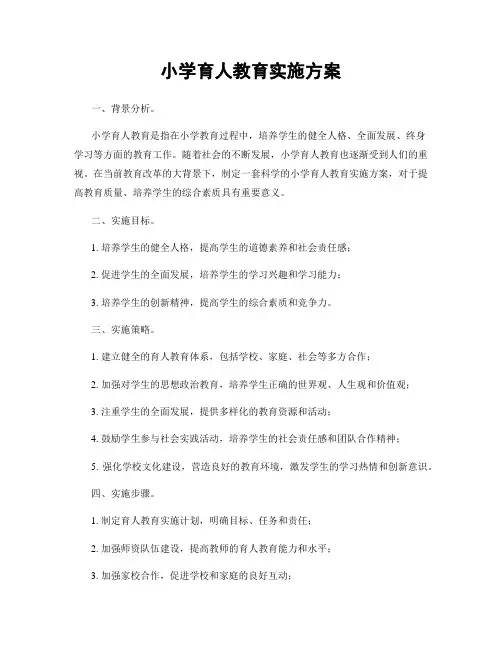 小学育人教育实施方案

一、背景分析。

小学育人教育是指在小学教育过程中，培养学生的健全人格、全面发展、终身学习等方面的教育工作。随着社会的不断发展，小学育人教育也逐渐受到人们的重视。在当前教育改革的大背景下，制定一套科学的小学育人教育实施方案，对于提高教育质量、培养学生的综合素质具有重要意义。

二、实施目标。

1. 培养学生的健全人格，提高学生的道德素养和社会责任感；

2. 促进学生的全面发展，培养学生的学习兴趣和学习能力；

3. 培养学生的创新精神，提高学生的综合素质和竞争力。

三、实施策略。

1. 建立健全的育人教育体系，包括学校、家庭、社会等多方合作；

2. 加强对学生的思想政治教育，培养学生正确的世界观、人生观和价值观；

3. 注重学生的全面发展，提供多样化的教育资源和活动；

4. 鼓励学生参与社会实践活动，培养学生的社会责任感和团队合作精神；

5. 强化学校文化建设，营造良好的教育环境，激发学生的学习热情和创新意识。

四、实施步骤。

1. 制定育人教育实施计划，明确目标、任务和责任；

2. 加强师资队伍建设，提高教师的育人教育能力和水平；

3. 加强家校合作，促进学校和家庭的良好互动；